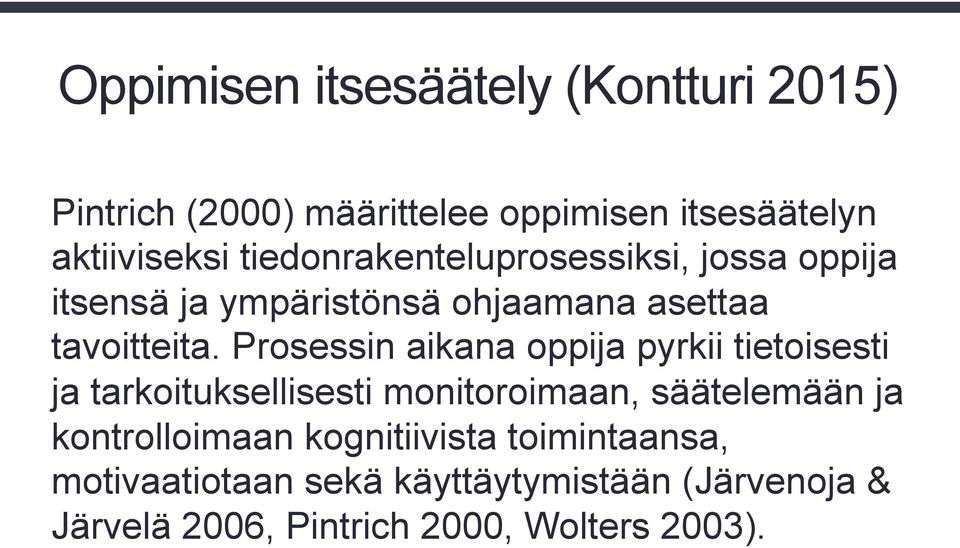 Oppimisen itsesäätely (Kontturi 2015)

Pintrich (2000) määrittelee oppimisen itsesäätelyn aktiiviseksi tiedonrakenteluprosessiksi, jossa oppija itsensä ja ympäristönsä ohjaamana asettaa tavoitteita. Prosessin aikana oppija pyrkii tietoisesti ja tarkoituksellisesti monitoroimaan, säätelemään ja kontrolloimaan kognitiivista toimintaansa, motivaatiotaan sekä käyttäytymistään (Järvenoja & Järvelä 2006, Pintrich 2000, Wolters 2003).